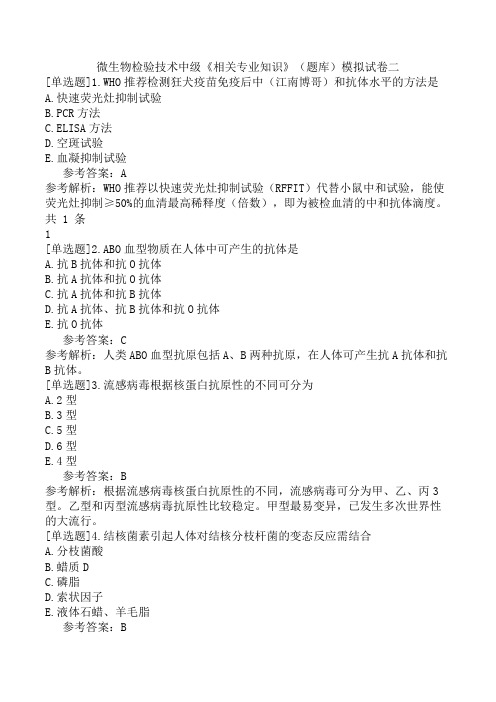 微生物检验技术中级《相关专业知识》（题库）模拟试卷二
[单选题]1.WHO推荐检测狂犬疫苗免疫后中（江南博哥）和抗体水平的方法是
A.快速荧光灶抑制试验
B.PCR方法
C.ELISA方法
D.空斑试验
E.血凝抑制试验
参考答案：A
参考解析：WHO推荐以快速荧光灶抑制试验（RFFIT）代替小鼠中和试验，能使荧光灶抑制≥50%的血清最高稀释度（倍数），即为被检血清的中和抗体滴度。
共 1 条
1
[单选题]2.ABO血型物质在人体中可产生的抗体是
A.抗B抗体和抗O抗体
B.抗A抗体和抗O抗体
C.抗A抗体和抗B抗体
D.抗A抗体、抗B抗体和抗O抗体
E.抗O抗体
参考答案：C
参考解析：人类ABO血型抗原包括A、B两种抗原，在人体可产生抗A抗体和抗B抗体。
[单选题]3.流感病毒根据核蛋白抗原性的不同可分为
A.2型
B.3型
C.5型
D.6型
E.4型
参考答案：B
参考解析：根据流感病毒核蛋白抗原性的不同，流感病毒可分为甲、乙、丙3型。乙型和丙型流感病毒抗原性比较稳定。甲型最易变异，已发生多次世界性的大流行。
[单选题]4.结核菌素引起人体对结核分枝杆菌的变态反应需结合
A.分枝菌酸
B.蜡质D
C.磷脂
D.索状因子
E.液体石蜡、羊毛脂
参考答案：B